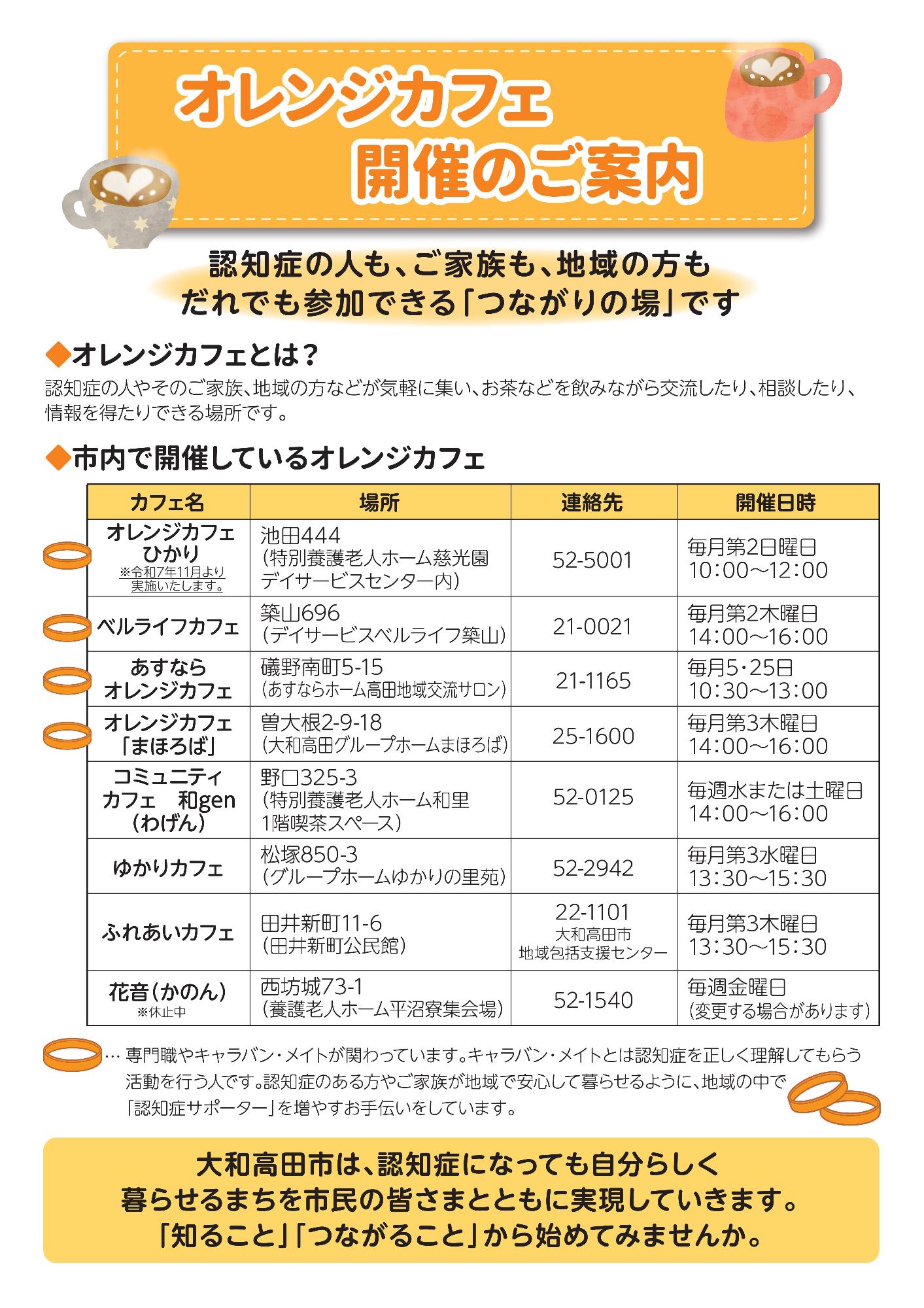 オレンジカフェ
開催のご案内

認知症の人も、ご家族も、地域の方も
だれでも参加できる「つながりの場」です

◆オレンジカフェとは？
認知症の人やそのご家族、地域の方などが気軽に集い、お茶などを飲みながら交流したり、相談したり、情報を得たりできる場所です。

◆市内で開催しているオレンジカフェ

| カフェ名 | 場所 | 連絡先 | 開催日時 |
|---|---|---|---|
| オレンジカフェ ひかり ※令和7年11月より実施いたします。 | 池田444 (特別養護老人ホーム慈光園 デイサービスセンター内) | 52-5001 | 毎月第2日曜日 10:00～12:00 |
| ベルライフカフェ | 築山696 (デイサービスベルライフ築山) | 21-0021 | 毎月第2木曜日 14:00～16:00 |
| あすなら オレンジカフェ | 礒野南町5-15 (あすならホーム高田地域交流サロン) | 21-1165 | 毎月5・25日 10:30～13:00 |
| オレンジカフェ 「まほろば」 | 曽大根2-9-18 (大和高田グループホームまほろば) | 25-1600 | 毎月第3木曜日 14:00～16:00 |
| コミュニティ カフェ 和gen (わげん) | 野口325-3 (特別養護老人ホーム和里 1階喫茶スペース) | 52-0125 | 毎週水または土曜日 14:00～16:00 |
| ゆかりカフェ | 松塚850-3 (グループホームゆかりの里苑) | 52-2942 | 毎月第3水曜日 13:30～15:30 |
| ふれあいカフェ | 田井新町11-6 (田井新町公民館) | 22-1101 大和高田市 地域包括支援センター | 毎月第3木曜日 13:30～15:30 |
| 花音(かのん) ※休止中 | 西坊城73-1 (養護老人ホーム平沼寮集会場) | 52-1540 | 毎週金曜日 (変更する場合があります) |

… 専門職やキャラバン・メイトが関わっています。キャラバン・メイトとは認知症を正しく理解してもらう活動を行う人です。認知症のある方やご家族が地域で安心して暮らせるように、地域の中で「認知症サポーター」を増やすお手伝いをしています。

大和高田市は、認知症になっても自分らしく
暮らせるまちを市民の皆さまとともに実現していきます。
「知ること」「つながること」から始めてみませんか。